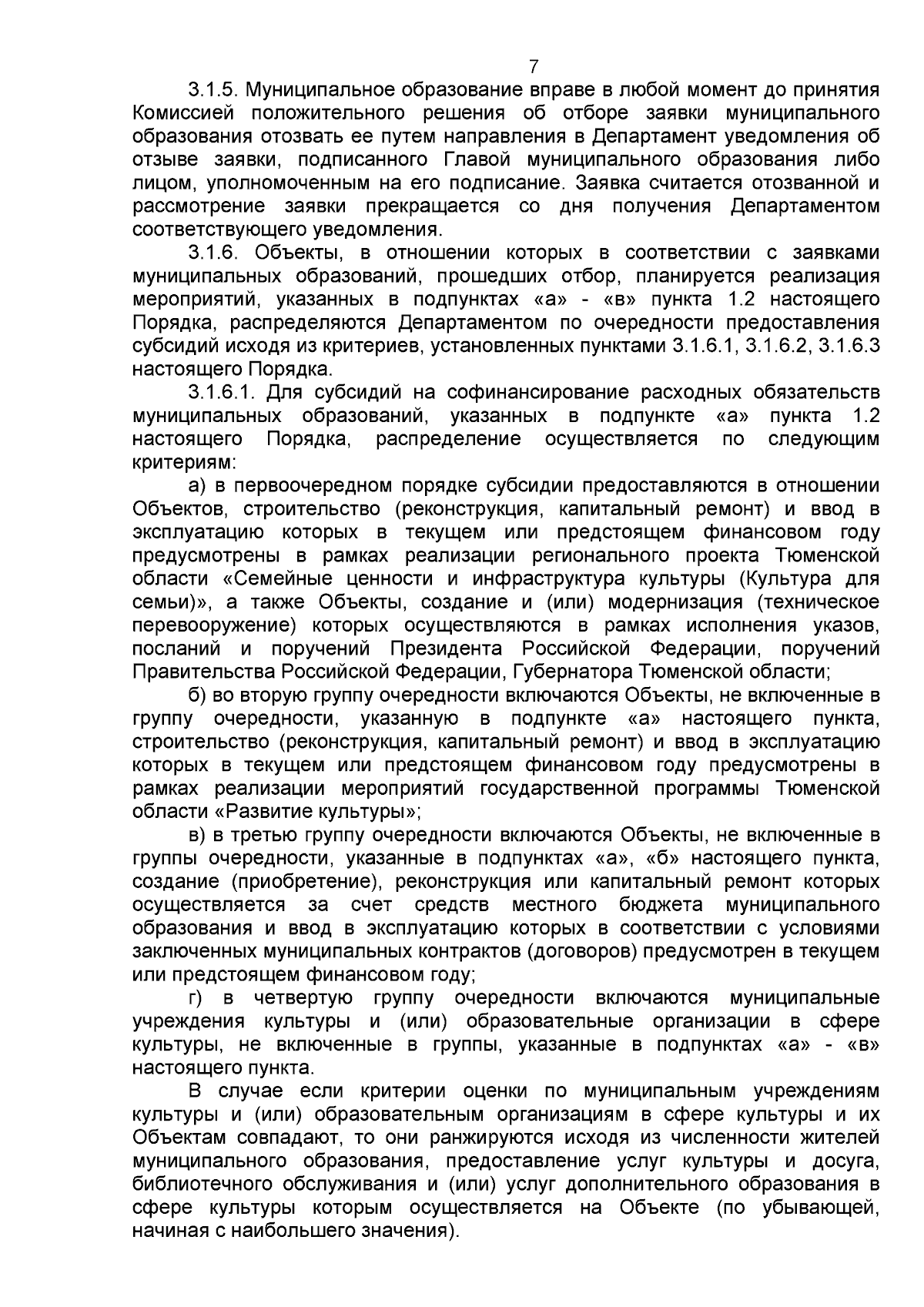 7

3.1.5. Муниципальное образование вправе в любой момент до принятия Комиссией положительного решения об отборе заявки муниципального образования отозвать ее путем направления в Департамент уведомления об отзыве заявки, подписанного Главой муниципального образования либо лицом, уполномоченным на его подписание. Заявка считается отозванной и рассмотрение заявки прекращается со дня получения Департаментом соответствующего уведомления.

3.1.6. Объекты, в отношении которых в соответствии с заявками муниципальных образований, прошедших отбор, планируется реализация мероприятий, указанных в подпунктах «а» - «в» пункта 1.2 настоящего Порядка, распределяются Департаментом по очередности предоставления субсидий исходя из критериев, установленных пунктами 3.1.6.1, 3.1.6.2, 3.1.6.3 настоящего Порядка.

3.1.6.1. Для субсидий на софинансирование расходных обязательств муниципальных образований, указанных в подпункте «а» пункта 1.2 настоящего Порядка, распределение осуществляется по следующим критериям:

а) в первоочередном порядке субсидии предоставляются в отношении Объектов, строительство (реконструкция, капитальный ремонт) и ввод в эксплуатацию которых в текущем или предстоящем финансовом году предусмотрены в рамках реализации регионального проекта Тюменской области «Семейные ценности и инфраструктура культуры (Культура для семьи)», а также Объекты, создание и (или) модернизация (техническое перевооружение) которых осуществляются в рамках исполнения указов, посланий и поручений Президента Российской Федерации, поручений Правительства Российской Федерации, Губернатора Тюменской области;

б) во вторую группу очередности включаются Объекты, не включенные в группу очередности, указанную в подпункте «а» настоящего пункта, строительство (реконструкция, капитальный ремонт) и ввод в эксплуатацию которых в текущем или предстоящем финансовом году предусмотрены в рамках реализации мероприятий государственной программы Тюменской области «Развитие культуры»;

в) в третью группу очередности включаются Объекты, не включенные в группы очередности, указанные в подпунктах «а», «б» настоящего пункта, создание (приобретение), реконструкция или капитальный ремонт которых осуществляется за счет средств местного бюджета муниципального образования и ввод в эксплуатацию которых в соответствии с условиями заключенных муниципальных контрактов (договоров) предусмотрен в текущем или предстоящем финансовом году;

г) в четвертую группу очередности включаются муниципальные учреждения культуры и (или) образовательные организации в сфере культуры, не включенные в группы, указанные в подпунктах «а» - «в» настоящего пункта.

В случае если критерии оценки по муниципальным учреждениям культуры и (или) образовательным организациям в сфере культуры и их Объектам совпадают, то они ранжируются исходя из численности жителей муниципального образования, предоставление услуг культуры и досуга, библиотечного обслуживания и (или) услуг дополнительного образования в сфере культуры которым осуществляется на Объекте (по убывающей, начиная с наибольшего значения).